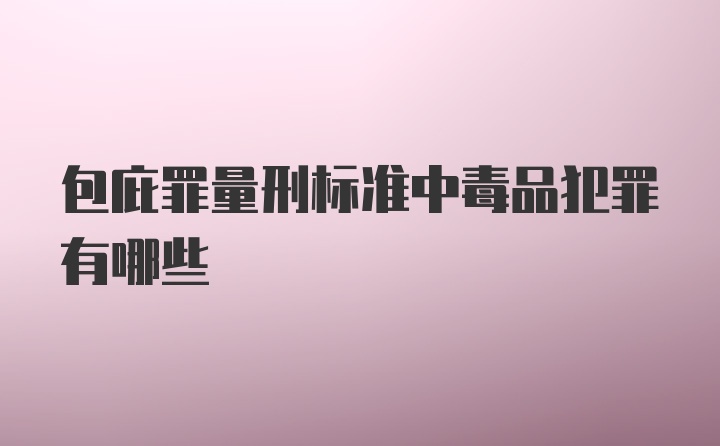 包庇罪量刑标准中毒品犯罪有哪些